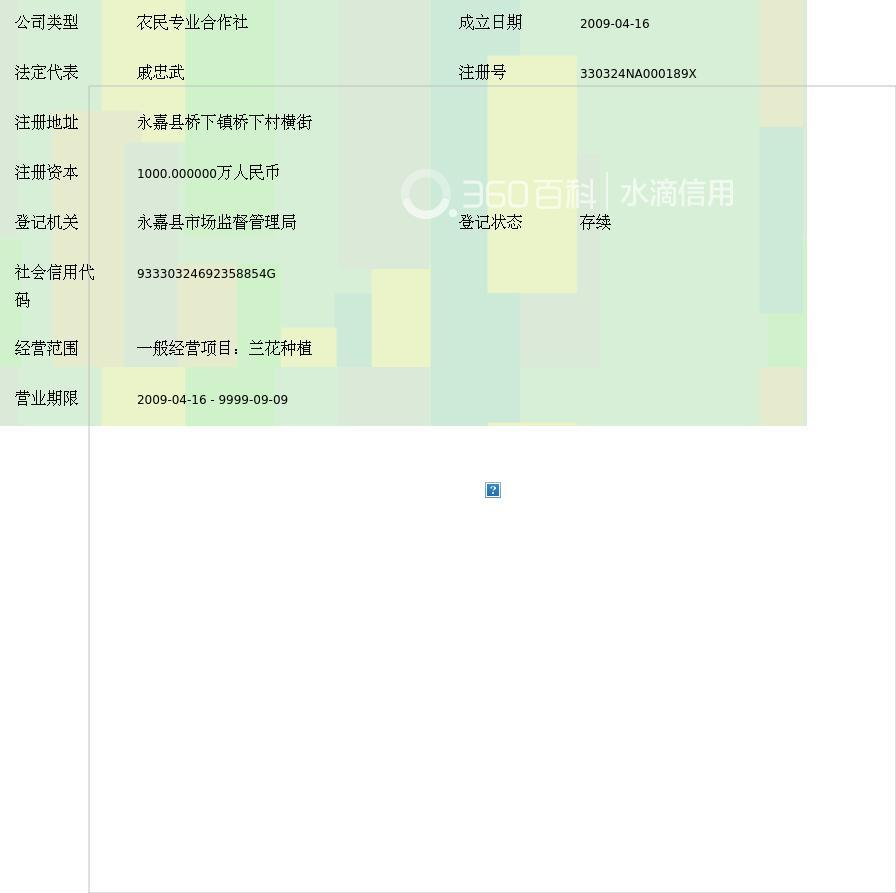 | 公司类型 | 农民专业合作社 | 成立日期 | 2009-04-16 |
|---|---|---|---|
| 法定代表 | 戚忠武 | 注册号 | 330324NA000189X |
| 注册地址 | 永嘉县桥下镇桥下村横街 | | |
| 注册资本 | 1000.000000万人民币 | | |
| 登记机关 | 永嘉县市场监督管理局 | 登记状态 | 存续 |
| 社会信用代码 | 93330324692358854G | | |
| 经营范围 | 一般经营项目：兰花种植 | | |
| 营业期限 | 2009-04-16 - 9999-09-09 | | |

360百科 | 水滴信用